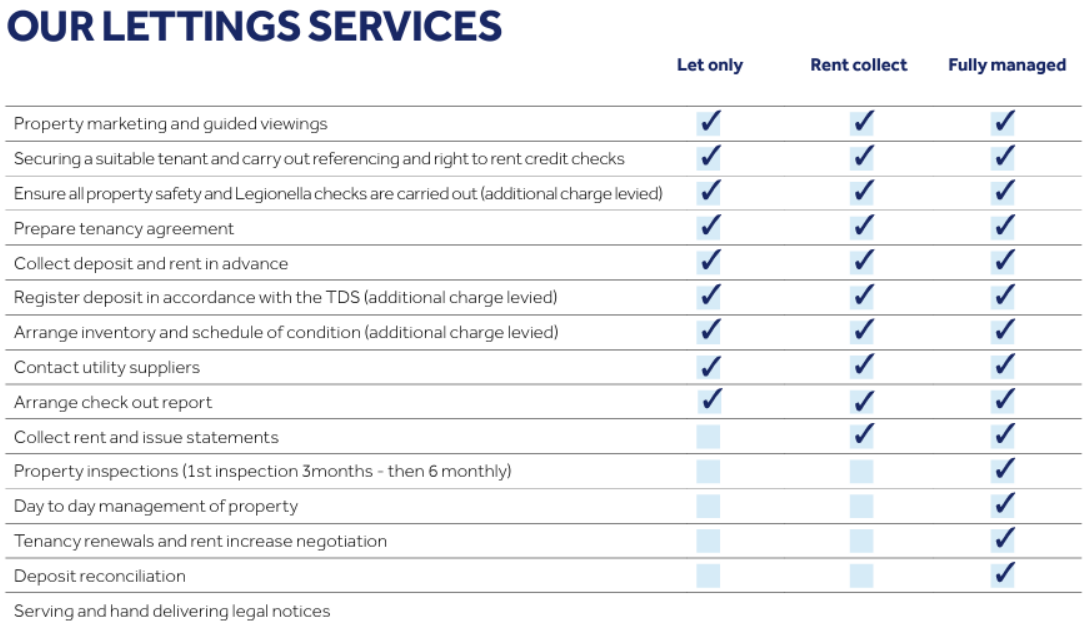 OUR LETTINGS SERVICES

| | Let only | Rent collect | Fully managed |
|---|---|---|---|
| Property marketing and guided viewings | ✓ | ✓ | ✓ |
| Securing a suitable tenant and carry out referencing and right to rent credit checks | ✓ | ✓ | ✓ |
| Ensure all property safety and Legionella checks are carried out (additional charge levied) | ✓ | ✓ | ✓ |
| Prepare tenancy agreement | ✓ | ✓ | ✓ |
| Collect deposit and rent in advance | ✓ | ✓ | ✓ |
| Register deposit in accordance with the TDS (additional charge levied) | ✓ | ✓ | ✓ |
| Arrange inventory and schedule of condition (additional charge levied) | ✓ | ✓ | ✓ |
| Contact utility suppliers | ✓ | ✓ | ✓ |
| Arrange check out report | ✓ | ✓ | ✓ |
| Collect rent and issue statements | | ✓ | ✓ |
| Property inspections (1st inspection 3months - then 6 monthly) | | | ✓ |
| Day to day management of property | | | ✓ |
| Tenancy renewals and rent increase negotiation | | | ✓ |
| Deposit reconciliation | | | ✓ |
| Serving and hand delivering legal notices | | | |